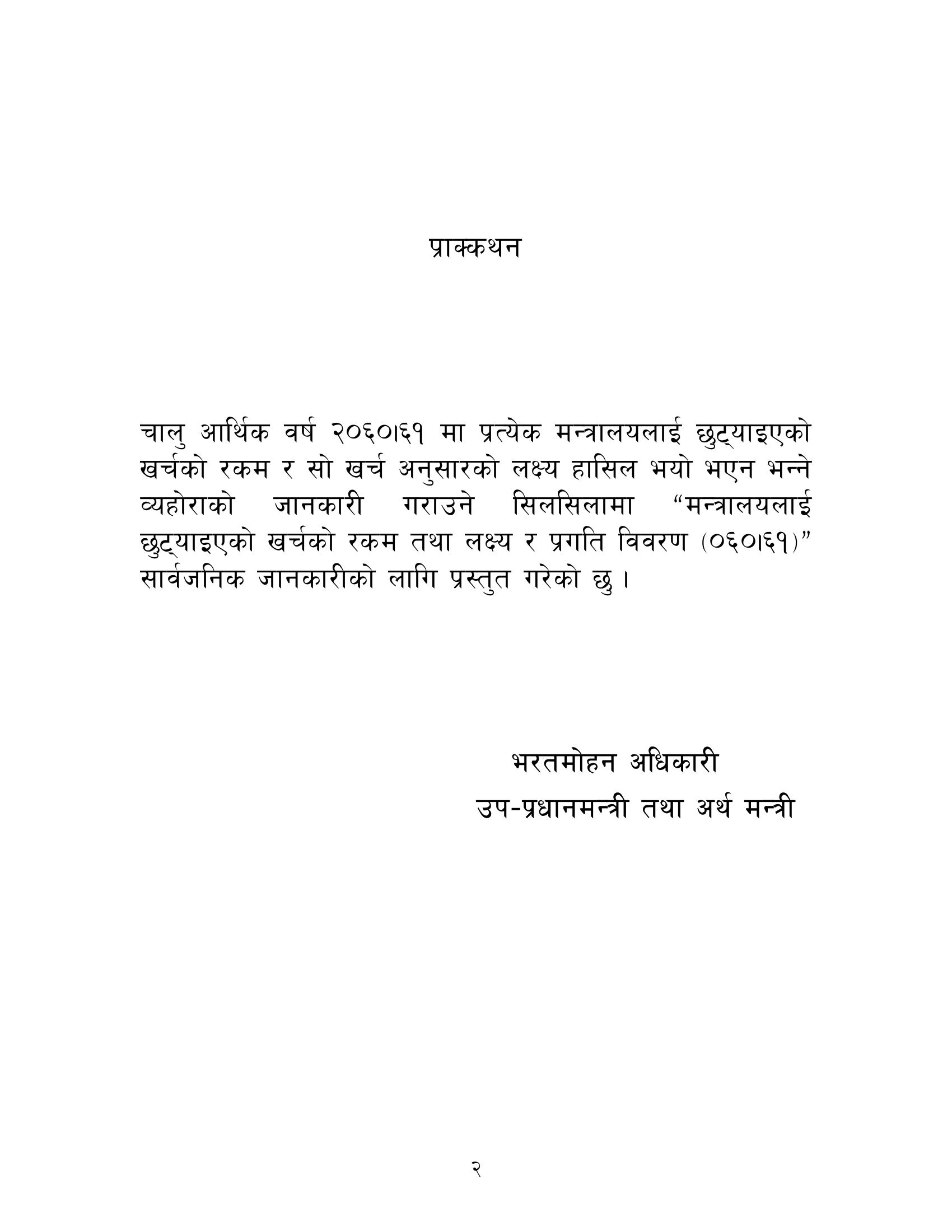 प्राक्कथन

चालु आर्थिक वर्ष २०६०।६१ मा प्रत्येक मन्त्रालयलाई छुट्याइएको खर्चको रकम र सो खर्च अनुसारको लक्ष्य हासिल भयो भएन भन्ने व्यहोराको जानकारी गराउने सिलसिलामा “मन्त्रालयलाई छुट्याइएको खर्चको रकम तथा लक्ष्य र प्रगति विवरण (०६०।६१)” सार्वजनिक जानकारीको लागि प्रस्तुत गरेको छु ।

भरतमोहन अधिकारी
उप-प्रधानमन्त्री तथा अर्थ मन्त्री

२